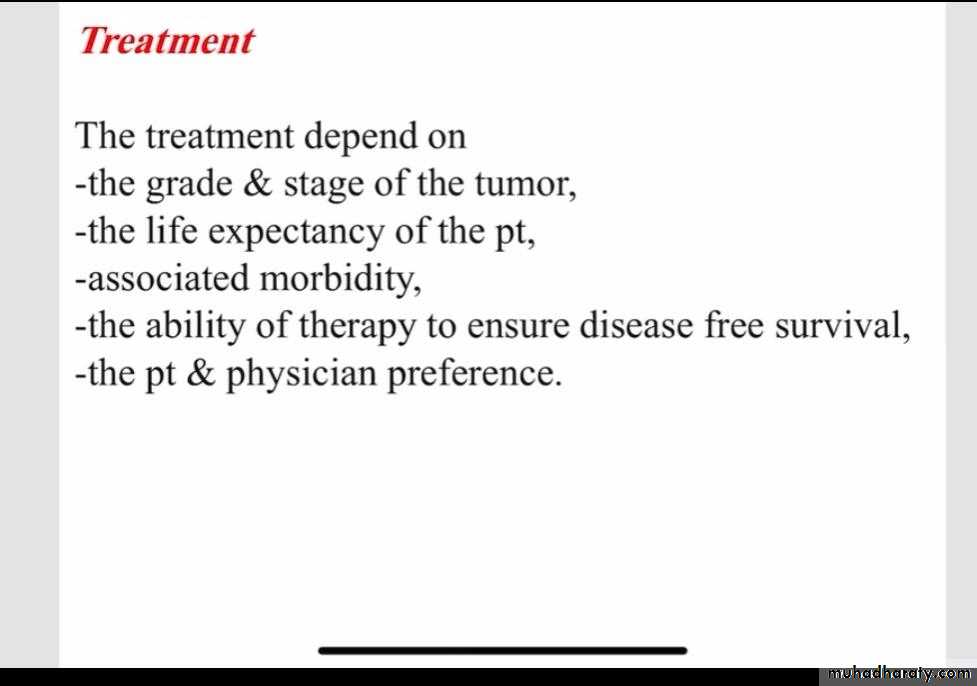 Treatment

The treatment depend on
-the grade & stage of the tumor,
-the life expectancy of the pt,
-associated morbidity,
-the ability of therapy to ensure disease free survival,
-the pt & physician preference.

muhadharaty.com